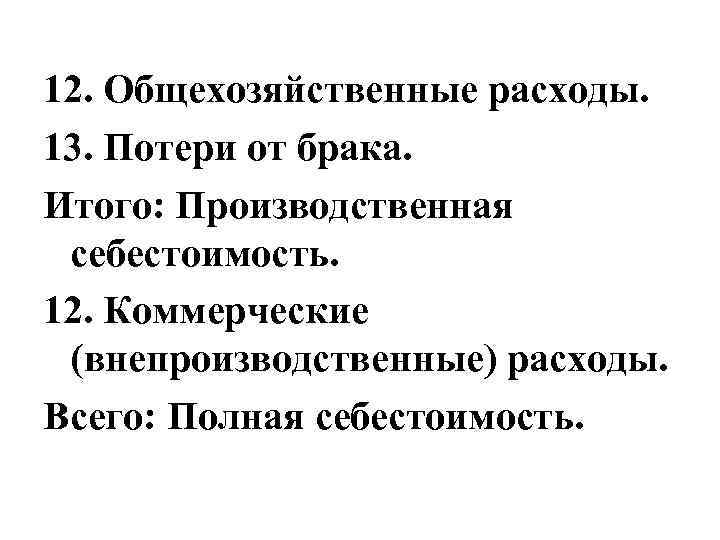 12. Общехозяйственные расходы.

13. Потери от брака.

Итого: Производственная себестоимость.

12. Коммерческие (внепроизводственные) расходы.

Всего: Полная себестоимость.